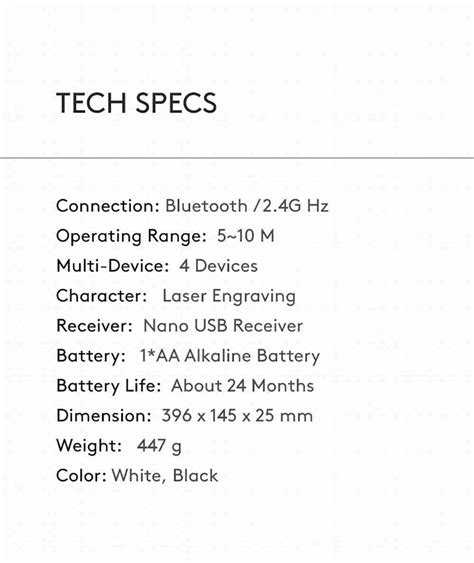 TECH SPECS

Connection: Bluetooth /2.4G Hz
Operating Range: 5~10 M
Multi-Device: 4 Devices
Character: Laser Engraving
Receiver: Nano USB Receiver
Battery: 1*AA Alkaline Battery
Battery Life: About 24 Months
Dimension: 396 x 145 x 25 mm
Weight: 447 g
Color: White, Black